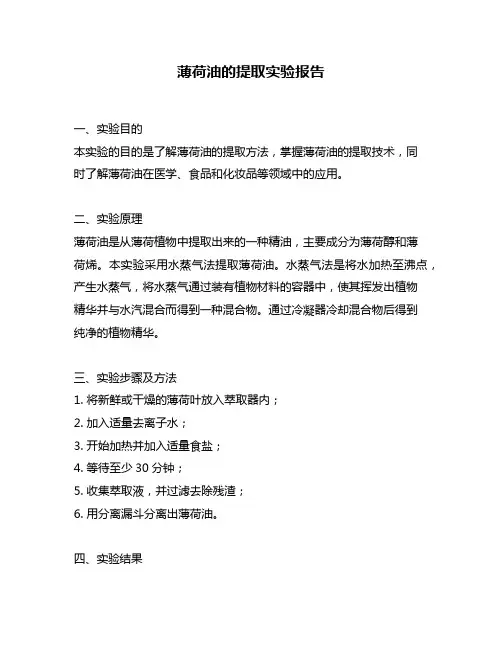 薄荷油的提取实验报告

一、实验目的
本实验的目的是了解薄荷油的提取方法，掌握薄荷油的提取技术，同时了解薄荷油在医学、食品和化妆品等领域中的应用。

二、实验原理
薄荷油是从薄荷植物中提取出来的一种精油，主要成分为薄荷醇和薄荷烯。本实验采用水蒸气法提取薄荷油。水蒸气法是将水加热至沸点，产生水蒸气，将水蒸气通过装有植物材料的容器中，使其挥发出植物精华并与水汽混合而得到一种混合物。通过冷凝器冷却混合物后得到纯净的植物精华。

三、实验步骤及方法
1. 将新鲜或干燥的薄荷叶放入萃取器内；
2. 加入适量去离子水；
3. 开始加热并加入适量食盐；
4. 等待至少 30 分钟；
5. 收集萃取液，并过滤去除残渣；
6. 用分离漏斗分离出薄荷油。

四、实验结果